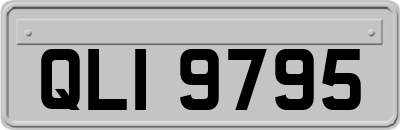 QLI 9795